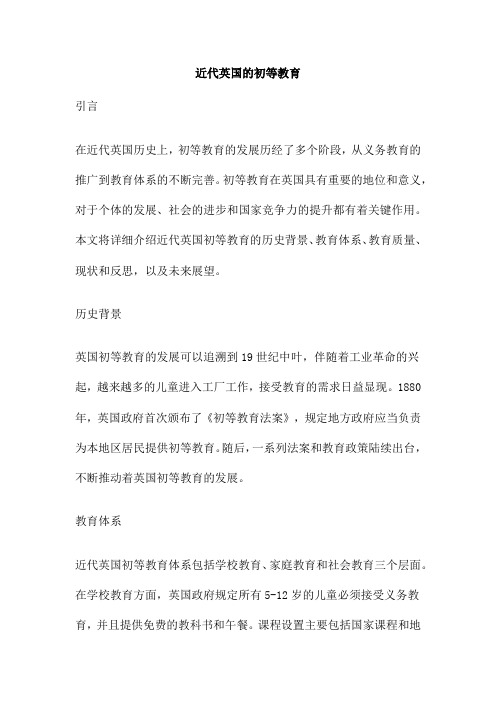 近代英国的初等教育

引言

在近代英国历史上，初等教育的发展历经了多个阶段，从义务教育的推广到教育体系的不断完善。初等教育在英国具有重要的地位和意义，对于个体的发展、社会的进步和国家竞争力的提升都有着关键作用。本文将详细介绍近代英国初等教育的历史背景、教育体系、教育质量、现状和反思，以及未来展望。

历史背景

英国初等教育的发展可以追溯到19世纪中叶，伴随着工业革命的兴起，越来越多的儿童进入工厂工作，接受教育的需求日益显现。1880年，英国政府首次颁布了《初等教育法案》，规定地方政府应当负责为本地区居民提供初等教育。随后，一系列法案和教育政策陆续出台，不断推动着英国初等教育的发展。

教育体系

近代英国初等教育体系包括学校教育、家庭教育和社会教育三个层面。在学校教育方面，英国政府规定所有5-12岁的儿童必须接受义务教育，并且提供免费的教科书和午餐。课程设置主要包括国家课程和地